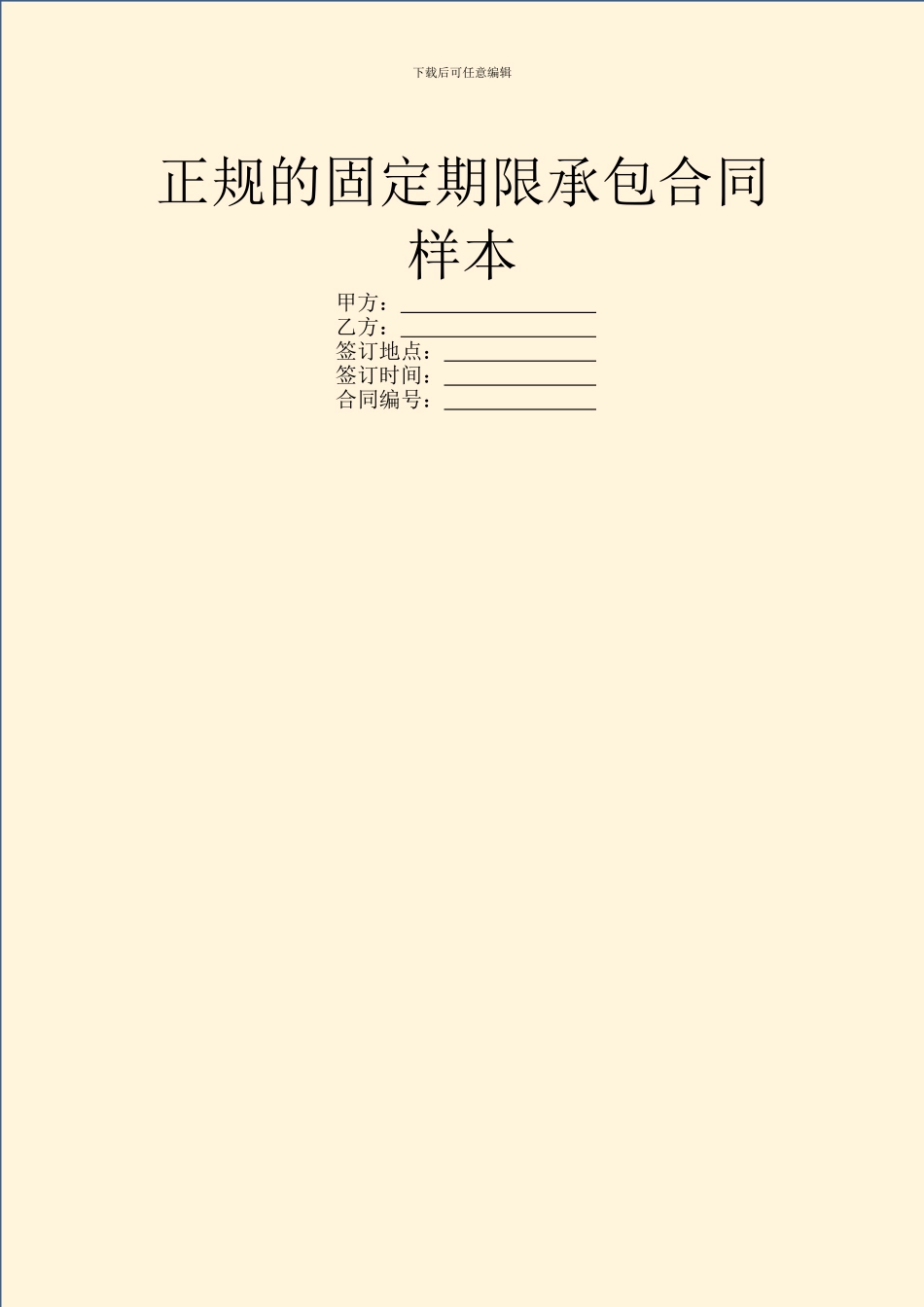 下载后可任意编辑

正规的固定期限承包合同样本

甲方：________________

乙方：________________

签订地点：____________

签订时间：____________

合同编号：____________